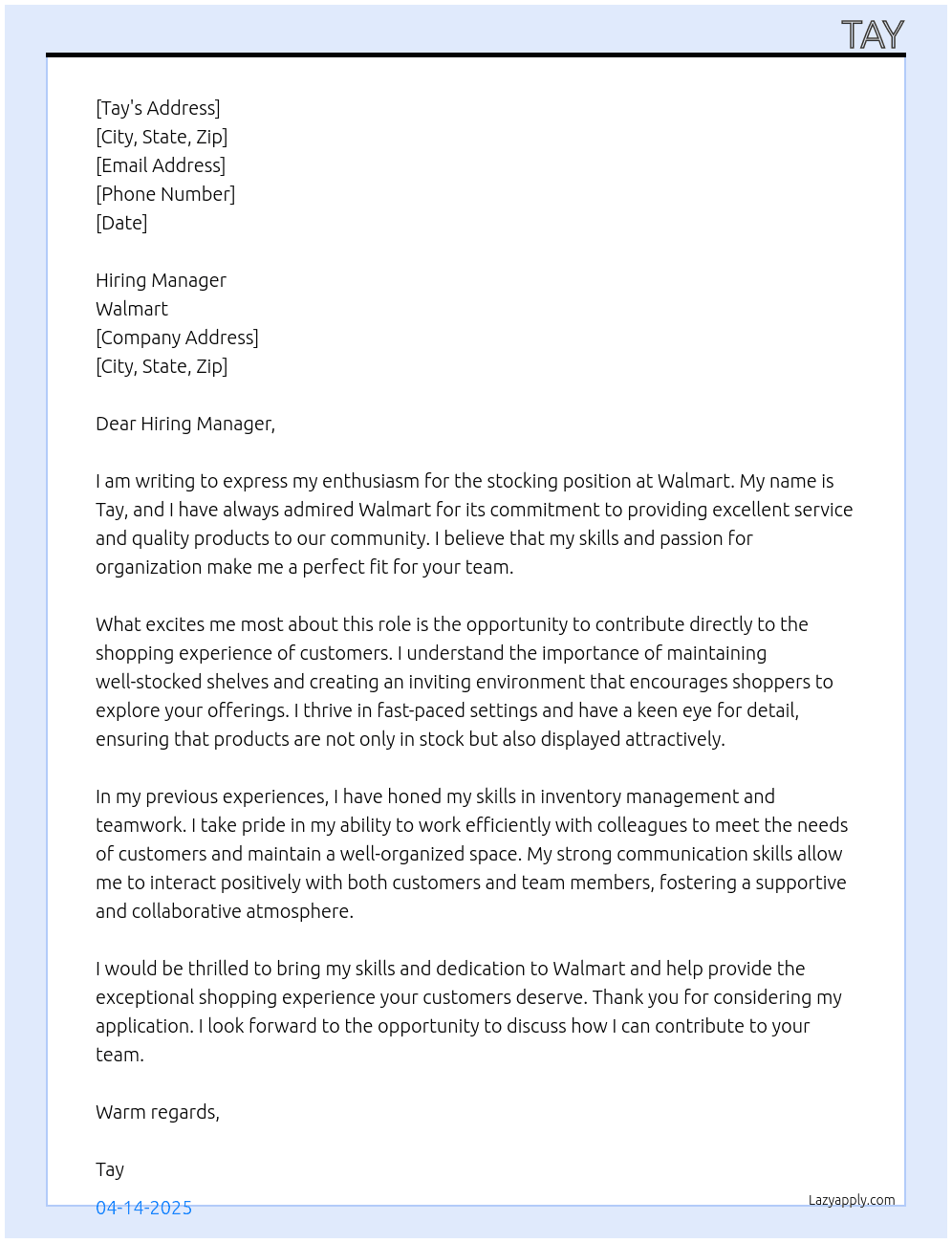 TAY

[Tay's Address]
[City, State, Zip]
[Email Address]
[Phone Number]
[Date]

Hiring Manager
Walmart
[Company Address]
[City, State, Zip]

Dear Hiring Manager,

I am writing to express my enthusiasm for the stocking position at Walmart. My name is Tay, and I have always admired Walmart for its commitment to providing excellent service and quality products to our community. I believe that my skills and passion for organization make me a perfect fit for your team.

What excites me most about this role is the opportunity to contribute directly to the shopping experience of customers. I understand the importance of maintaining well-stocked shelves and creating an inviting environment that encourages shoppers to explore your offerings. I thrive in fast-paced settings and have a keen eye for detail, ensuring that products are not only in stock but also displayed attractively.

In my previous experiences, I have honed my skills in inventory management and teamwork. I take pride in my ability to work efficiently with colleagues to meet the needs of customers and maintain a well-organized space. My strong communication skills allow me to interact positively with both customers and team members, fostering a supportive and collaborative atmosphere.

I would be thrilled to bring my skills and dedication to Walmart and help provide the exceptional shopping experience your customers deserve. Thank you for considering my application. I look forward to the opportunity to discuss how I can contribute to your team.

Warm regards,

Tay

04-14-2025

Lazyapply.com